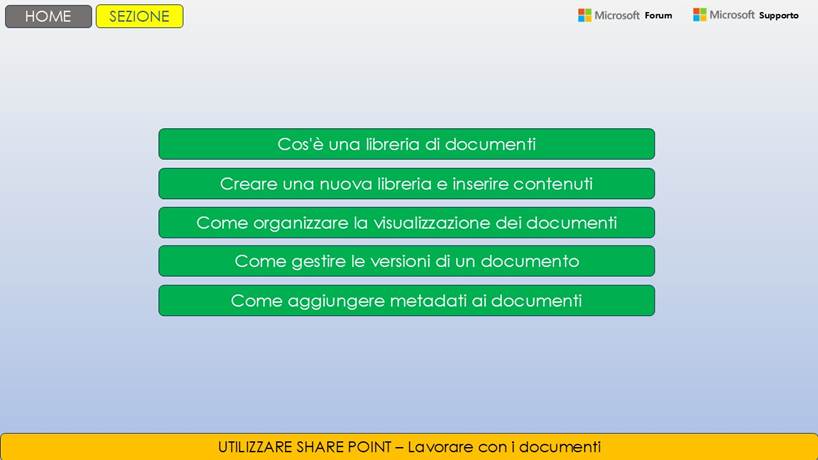 HOME SEZIONE

Microsoft Forum Microsoft Supporto

Cos'è una libreria di documenti

Creare una nuova libreria e inserire contenuti

Come organizzare la visualizzazione dei documenti

Come gestire le versioni di un documento

Come aggiungere metadati ai documenti

UTILIZZARE SHARE POINT – Lavorare con i documenti